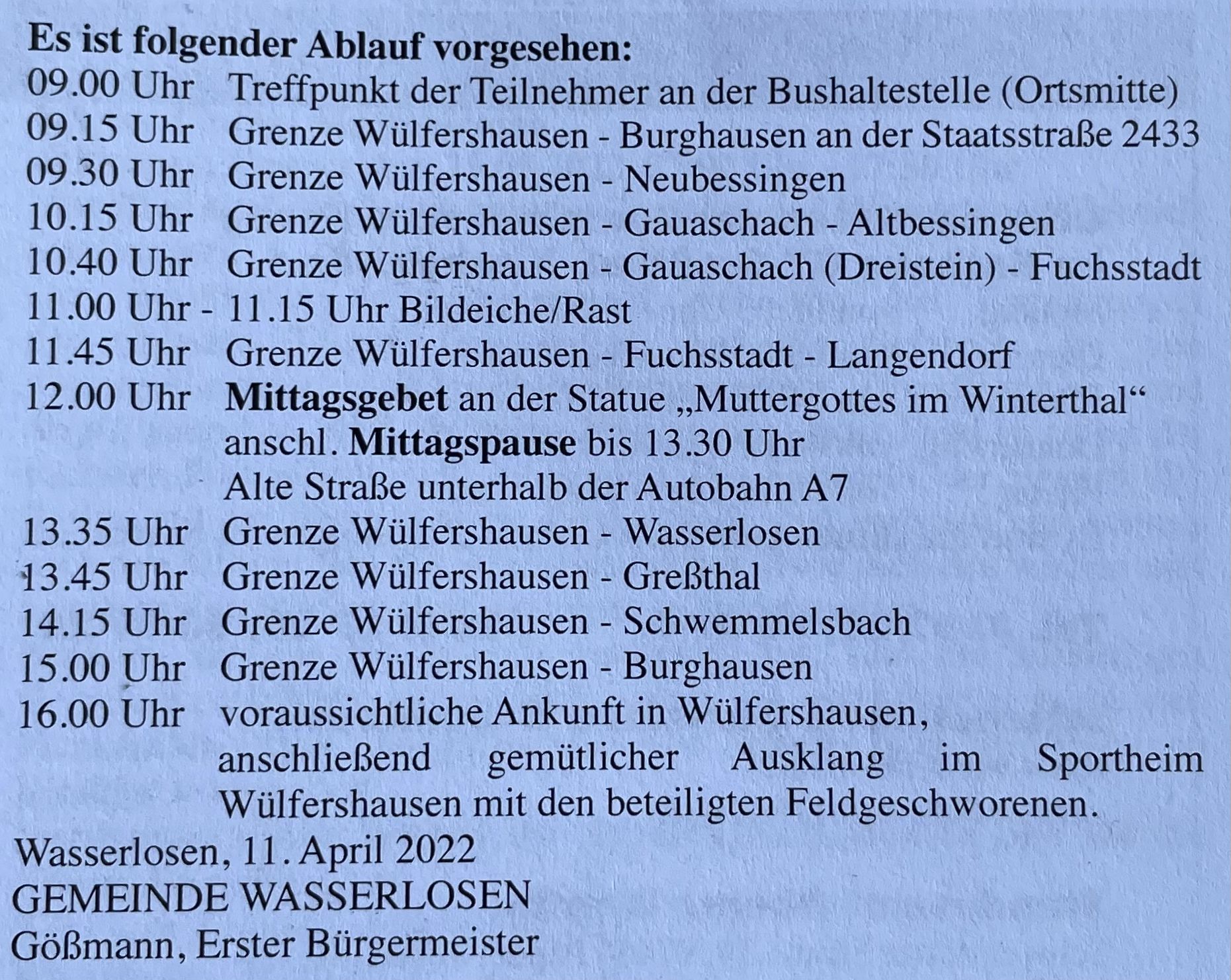 Es ist folgender Ablauf vorgesehen:
09.00 Uhr Treffpunkt der Teilnehmer an der Bushaltestelle (Ortsmitte)
09.15 Uhr Grenze Wülfershausen - Burghausen an der Staatsstraße 2433
09.30 Uhr Grenze Wülfershausen - Neubessingen
10.15 Uhr Grenze Wülfershausen - Gauaschach - Altbessingen
10.40 Uhr Grenze Wülfershausen - Gauaschach (Dreistein) - Fuchsstadt
11.00 Uhr - 11.15 Uhr Bildeiche/Rast
11.45 Uhr Grenze Wülfershausen - Fuchsstadt - Langendorf
12.00 Uhr Mittagsgebet an der Statue „Muttergottes im Winterthal“ anschl. Mittagspause bis 13.30 Uhr Alte Straße unterhalb der Autobahn A7
13.35 Uhr Grenze Wülfershausen - Wasserlosen
13.45 Uhr Grenze Wülfershausen - Greßthal
14.15 Uhr Grenze Wülfershausen - Schwemmelsbach
15.00 Uhr Grenze Wülfershausen - Burghausen
16.00 Uhr voraussichtliche Ankunft in Wülfershausen, anschließend gemütlicher Ausklang im Sportheim Wülfershausen mit den beteiligten Feldgeschworenen.

Wasserlosen, 11. April 2022
GEMEINDE WASSERLOSEN
Gößmann, Erster Bürgermeister